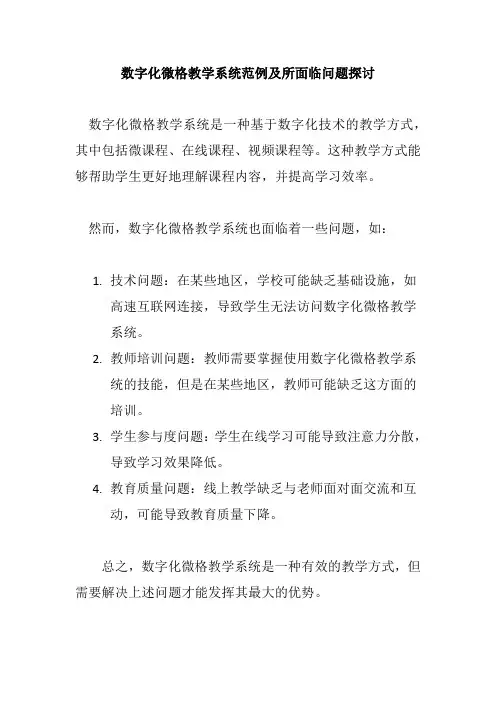 数字化微格教学系统范例及所面临问题探讨

数字化微格教学系统是一种基于数字化技术的教学方式，其中包括微课程、在线课程、视频课程等。这种教学方式能够帮助学生更好地理解课程内容，并提高学习效率。

然而，数字化微格教学系统也面临着一些问题，如：

1. 技术问题：在某些地区，学校可能缺乏基础设施，如高速互联网连接，导致学生无法访问数字化微格教学系统。
2. 教师培训问题：教师需要掌握使用数字化微格教学系统的技能，但是在某些地区，教师可能缺乏这方面的培训。
3. 学生参与度问题：学生在线学习可能导致注意力分散，导致学习效果降低。
4. 教育质量问题：线上教学缺乏与老师面对面交流和互动，可能导致教育质量下降。

总之，数字化微格教学系统是一种有效的教学方式，但需要解决上述问题才能发挥其最大的优势。